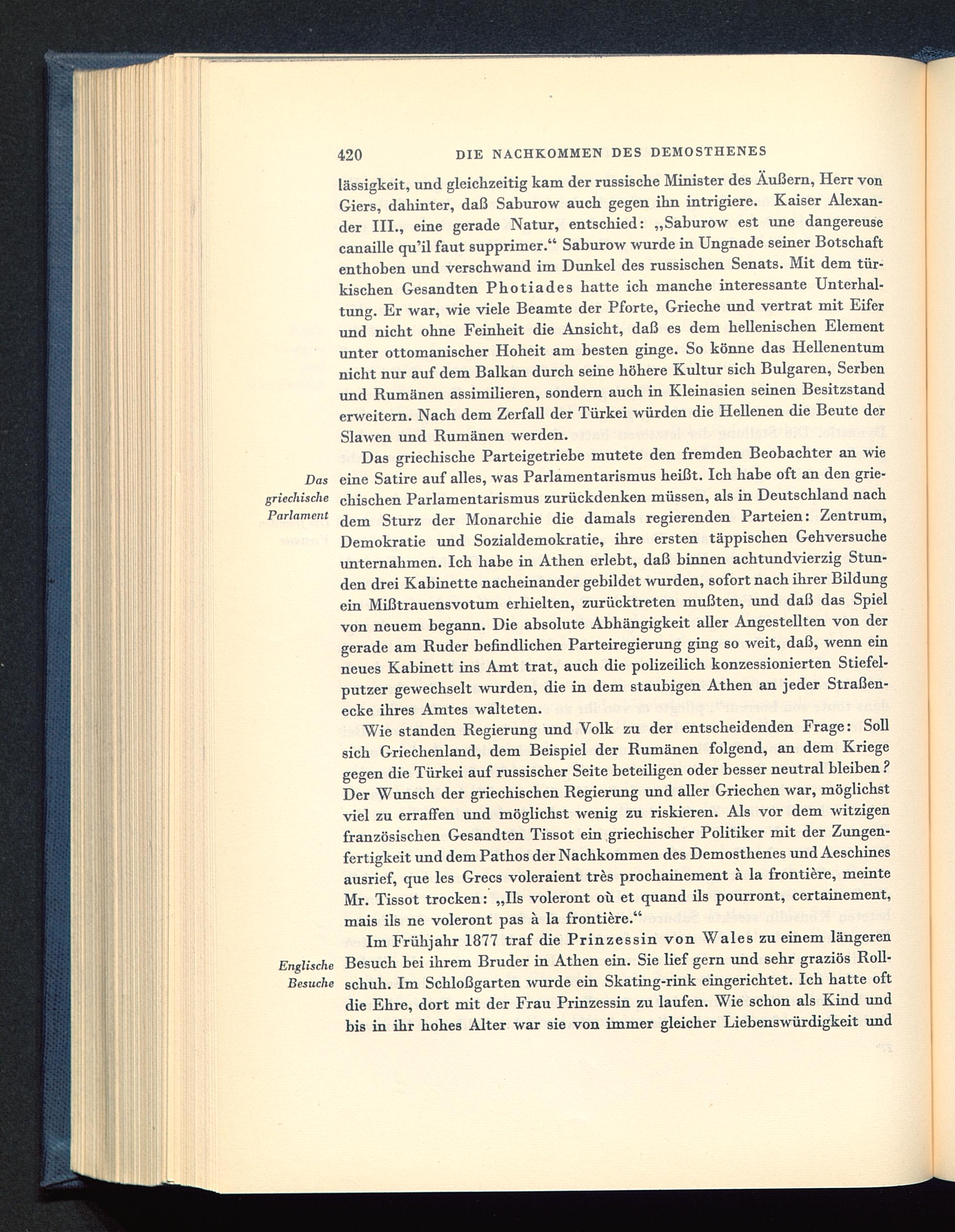 420 DIE NACHKOMMEN DES DEMOSTHENES

lässigkeit, und gleichzeitig kam der russische Minister des Äußern, Herr von Giers, dahinter, daß Saburow auch gegen ihn intrigiere. Kaiser Alexander III., eine gerade Natur, entschied: „Saburow est une dangereuse canaille qu'il faut supprimer.“ Saburow wurde in Ungnade seiner Botschaft enthoben und verschwand im Dunkel des russischen Senats. Mit dem türkischen Gesandten Photiades hatte ich manche interessante Unterhaltung. Er war, wie viele Beamte der Pforte, Grieche und vertrat mit Eifer und nicht ohne Feinheit die Ansicht, daß es dem hellenischen Element unter ottomanischer Hoheit am besten ginge. So könne das Hellenentum nicht nur auf dem Balkan durch seine höhere Kultur sich Bulgaren, Serben und Rumänen assimilieren, sondern auch in Kleinasien seinen Besitzstand erweitern. Nach dem Zerfall der Türkei würden die Hellenen die Beute der Slawen und Rumänen werden.

Das griechische Parlament

Das griechische Parteigetriebe mutete den fremden Beobachter an wie eine Satire auf alles, was Parlamentarismus heißt. Ich habe oft an den griechischen Parlamentarismus zurückdenken müssen, als in Deutschland nach dem Sturz der Monarchie die damals regierenden Parteien: Zentrum, Demokratie und Sozialdemokratie, ihre ersten täppischen Gehversuche unternahmen. Ich habe in Athen erlebt, daß binnen achtundvierzig Stunden drei Kabinette nacheinander gebildet wurden, sofort nach ihrer Bildung ein Mißtrauensvotum erhielten, zurücktreten mußten, und daß das Spiel von neuem begann. Die absolute Abhängigkeit aller Angestellten von der gerade am Ruder befindlichen Parteiregierung ging so weit, daß, wenn ein neues Kabinett ins Amt trat, auch die polizeilich konzessionierten Stiefelputzer gewechselt wurden, die in dem staubigen Athen an jeder Straßenecke ihres Amtes walteten.

Wie standen Regierung und Volk zu der entscheidenden Frage: Soll sich Griechenland, dem Beispiel der Rumänen folgend, an dem Kriege gegen die Türkei auf russischer Seite beteiligen oder besser neutral bleiben? Der Wunsch der griechischen Regierung und aller Griechen war, möglichst viel zu erraffen und möglichst wenig zu riskieren. Als vor dem witzigen französischen Gesandten Tissot ein griechischer Politiker mit der Zungenfertigkeit und dem Pathos der Nachkommen des Demosthenes und Aeschines ausrief, que les Grecs voleraient très prochainement à la frontière, meinte Mr. Tissot trocken: „Ils voleront où et quand ils pourront, certainement, mais ils ne voleront pas à la frontière.“

Englische Besuche

Im Frühjahr 1877 traf die Prinzessin von Wales zu einem längeren Besuch bei ihrem Bruder in Athen ein. Sie lief gern und sehr graziös Rollschuh. Im Schloßgarten wurde ein Skating-rink eingerichtet. Ich hatte oft die Ehre, dort mit der Frau Prinzessin zu laufen. Wie schon als Kind und bis in ihr hohes Alter war sie von immer gleicher Liebenswürdigkeit und